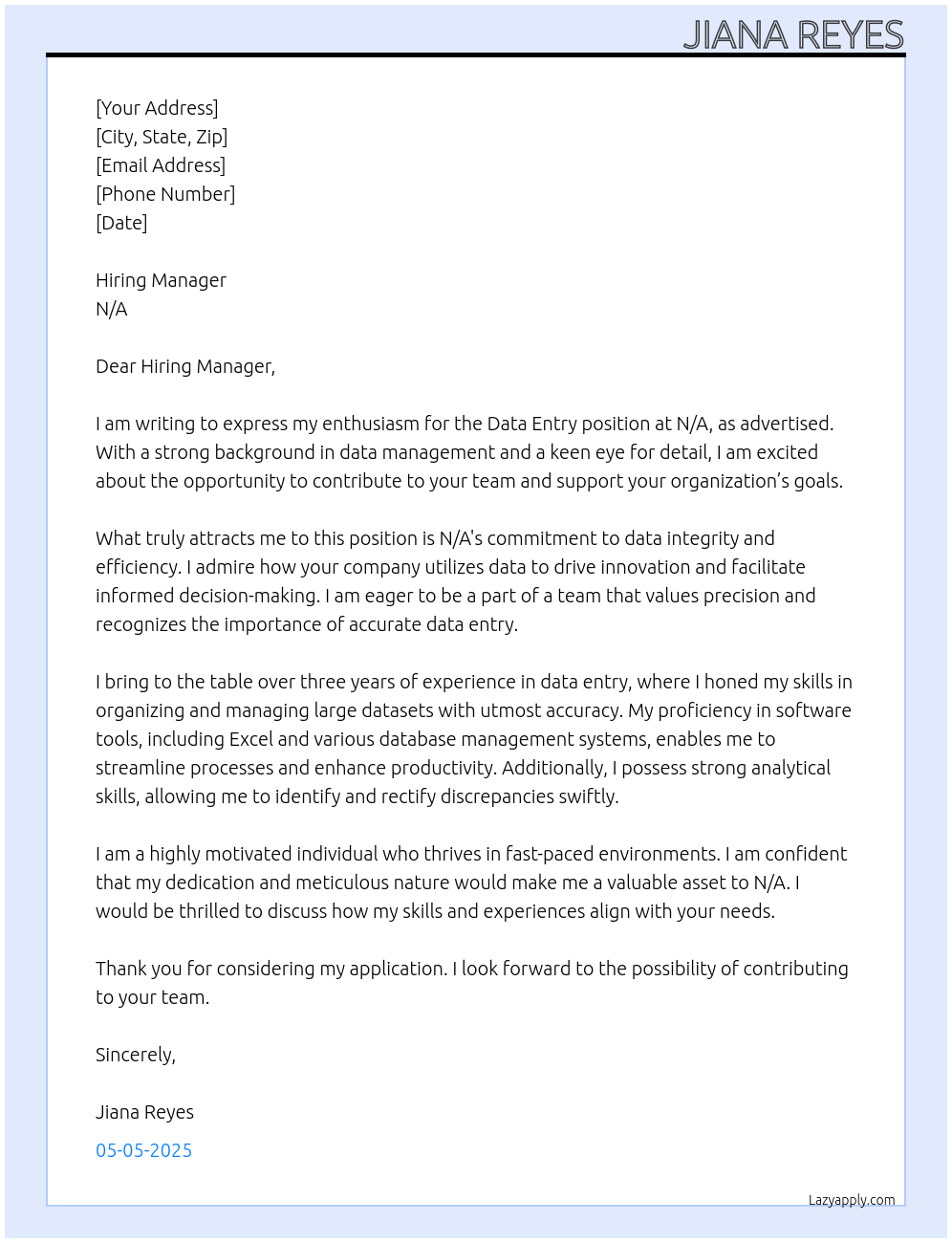 JIANA REYES

[Your Address]
[City, State, Zip]
[Email Address]
[Phone Number]
[Date]

Hiring Manager
N/A

Dear Hiring Manager,

I am writing to express my enthusiasm for the Data Entry position at N/A, as advertised. With a strong background in data management and a keen eye for detail, I am excited about the opportunity to contribute to your team and support your organization's goals.

What truly attracts me to this position is N/A's commitment to data integrity and efficiency. I admire how your company utilizes data to drive innovation and facilitate informed decision-making. I am eager to be a part of a team that values precision and recognizes the importance of accurate data entry.

I bring to the table over three years of experience in data entry, where I honed my skills in organizing and managing large datasets with utmost accuracy. My proficiency in software tools, including Excel and various database management systems, enables me to streamline processes and enhance productivity. Additionally, I possess strong analytical skills, allowing me to identify and rectify discrepancies swiftly.

I am a highly motivated individual who thrives in fast-paced environments. I am confident that my dedication and meticulous nature would make me a valuable asset to N/A. I would be thrilled to discuss how my skills and experiences align with your needs.

Thank you for considering my application. I look forward to the possibility of contributing to your team.

Sincerely,

Jiana Reyes

05-05-2025

Lazyapply.com